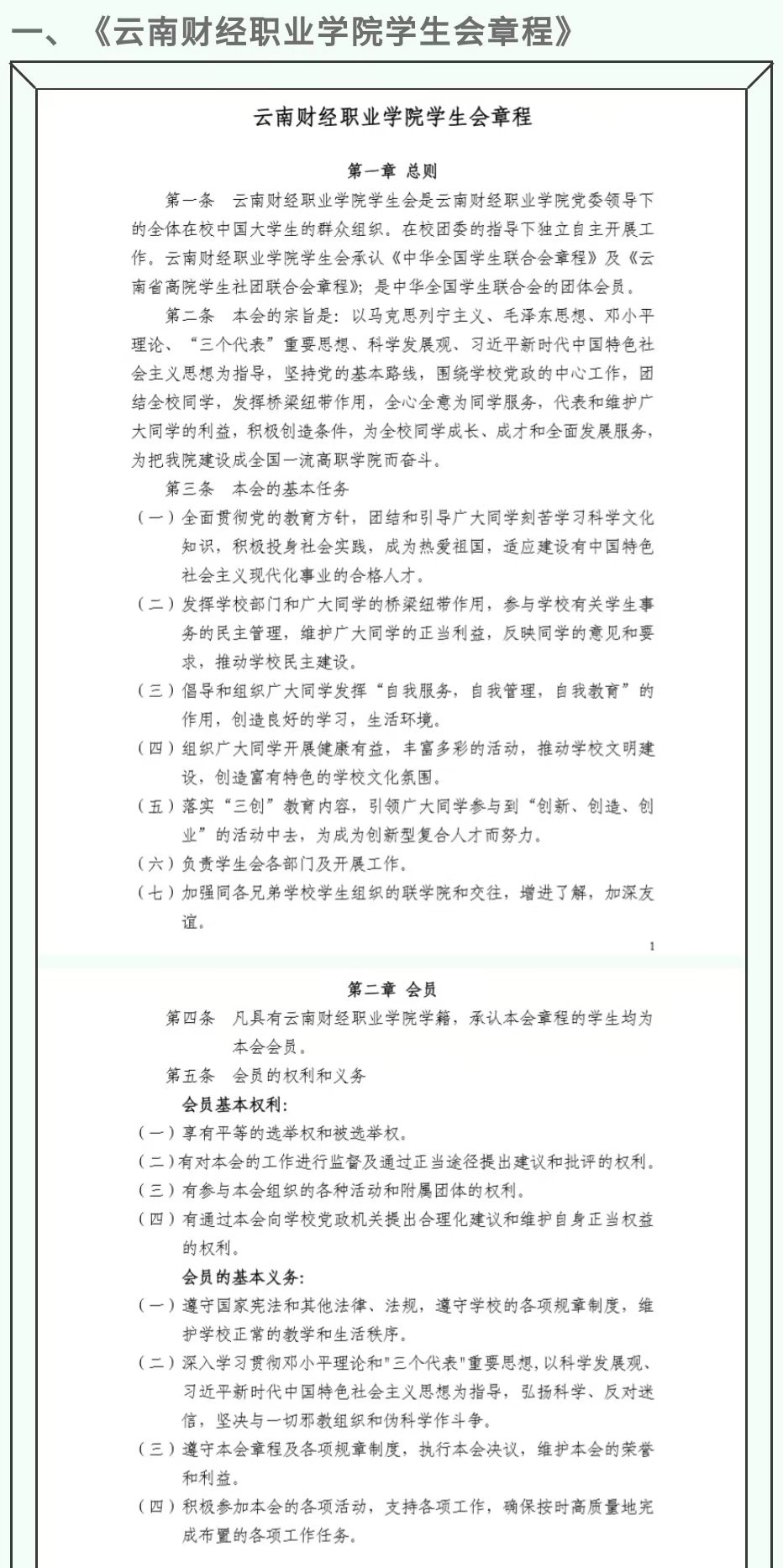 一、《云南财经职业学院学生会章程》

云南财经职业学院学生会章程

第一章 总则

第一条 云南财经职业学院学生会是云南财经职业学院党委领导下的全体在校中国大学生的群众组织。在校团委的指导下独立自主开展工作。云南财经职业学院学生会承认《中华全国学生联合会章程》及《云南省高院学生社团联合会章程》;是中华全国学生联合会的团体会员。

第二条 本会的宗旨是:以马克思列宁主义、毛泽东思想、邓小平理论、“三个代表”重要思想、科学发展观、习近平新时代中国特色社会主义思想为指导,坚持党的基本路线,围绕学校党政的中心工作,团结全校同学,发挥桥梁纽带作用,全心全意为同学服务,代表和维护广大同学的利益,积极创造条件,为全校同学成长、成才和全面发展服务,为把我院建设成全国一流高职学院而奋斗。

第三条 本会的基本任务

(一)全面贯彻党的教育方针,团结和引导广大同学刻苦学习科学文化知识,积极投身社会实践,成为热爱祖国,适应建设有中国特色社会主义现代化事业的合格人才。

(二)发挥学校部门和广大同学的桥梁纽带作用,参与学校有关学生事务的民主管理,维护广大同学的正当利益,反映同学的意见和要求,推动学校民主建设。

(三)倡导和组织广大同学发挥“自我服务,自我管理,自我教育”的作用,创造良好的学习,生活环境。

(四)组织广大同学开展健康有益,丰富多彩的活动,推动学校文明建设,创造富有特色的学校文化氛围。

(五)落实“三创”教育内容,引领广大同学参与到“创新、创造、创业”的活动中去,为成为创新型复合人才而努力。

(六)负责学生会各部门及开展工作。

(七)加强同各兄弟学校学生组织的联学院和交往,增进了解,加深友谊。

1

第二章 会员

第四条 凡具有云南财经职业学院学籍,承认本会章程的学生均为本会会员。

第五条 会员的权利和义务

会员基本权利:

(一)享有平等的选举权和被选举权。

(二)有对本会的工作进行监督及通过正当途径提出建议和批评的权利。

(三)有参与本会组织的各种活动和附属团体的权利。

(四)有通过本会向学校党政机关提出合理化建议和维护自身正当权益的权利。

会员的基本义务:

(一)遵守国家宪法和其他法律、法规,遵守学校的各项规章制度,维护学校正常的教学和生活秩序。

(二)深入学习贯彻邓小平理论和"三个代表"重要思想,以科学发展观、习近平新时代中国特色社会主义思想为指导,弘扬科学、反对迷信,坚决与一切邪教组织和伪科学作斗争。

(三)遵守本会章程及各项规章制度,执行本会决议,维护本会的荣誉和利益。

(四)积极参加本会的各项活动,支持各项工作,确保按时高质量地完成布置的各项工作任务。